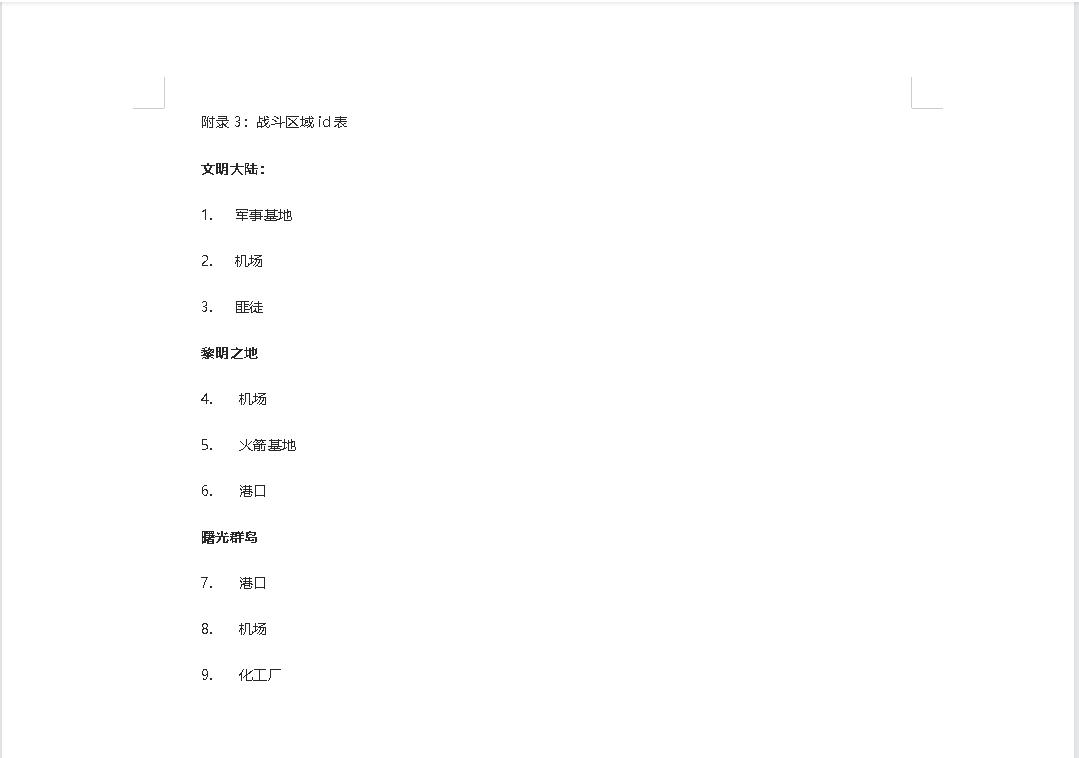 附录 3：战斗区域 id 表

文明大陆：

1. 军事基地

2. 机场

3. 匪徒

黎明之地

4. 机场

5. 火箭基地

6. 港口

曙光群岛

7. 港口

8. 机场

9. 化工厂